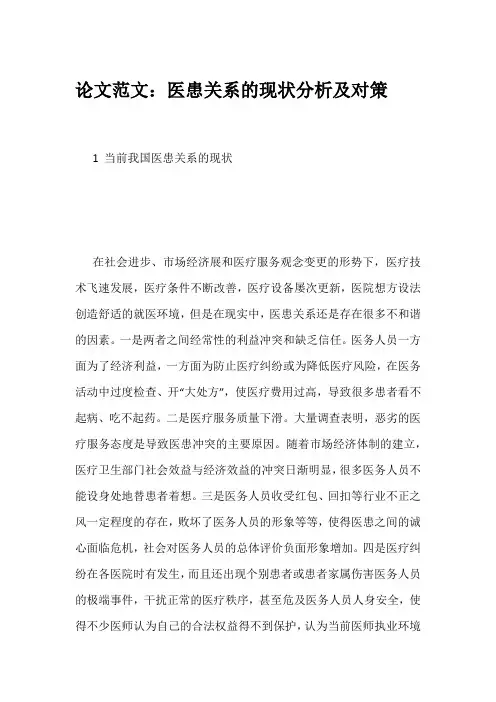 论文范文：医患关系的现状分析及对策

1 当前我国医患关系的现状

在社会进步、市场经济展和医疗服务观念变更的形势下，医疗技术飞速发展，医疗条件不断改善，医疗设备屡次更新，医院想方设法创造舒适的就医环境，但是在现实中，医患关系还是存在很多不和谐的因素。一是两者之间经常性的利益冲突和缺乏信任。医务人员一方面为了经济利益，一方面为防止医疗纠纷或为降低医疗风险，在医务活动中过度检查、开“大处方”，使医疗费用过高，导致很多患者看不起病、吃不起药。二是医疗服务质量下滑。大量调查表明，恶劣的医疗服务态度是导致医患冲突的主要原因。随着市场经济体制的建立，医疗卫生部门社会效益与经济效益的冲突日渐明显，很多医务人员不能设身处地替患者着想。三是医务人员收受红包、回扣等行业不正之风一定程度的存在，败坏了医务人员的形象等等，使得医患之间的诚心面临危机，社会对医务人员的总体评价负面形象增加。四是医疗纠纷在各医院时有发生，而且还出现个别患者或患者家属伤害医务人员的极端事件，干扰正常的医疗秩序，甚至危及医务人员人身安全，使得不少医师认为自己的合法权益得不到保护，认为当前医师执业环境